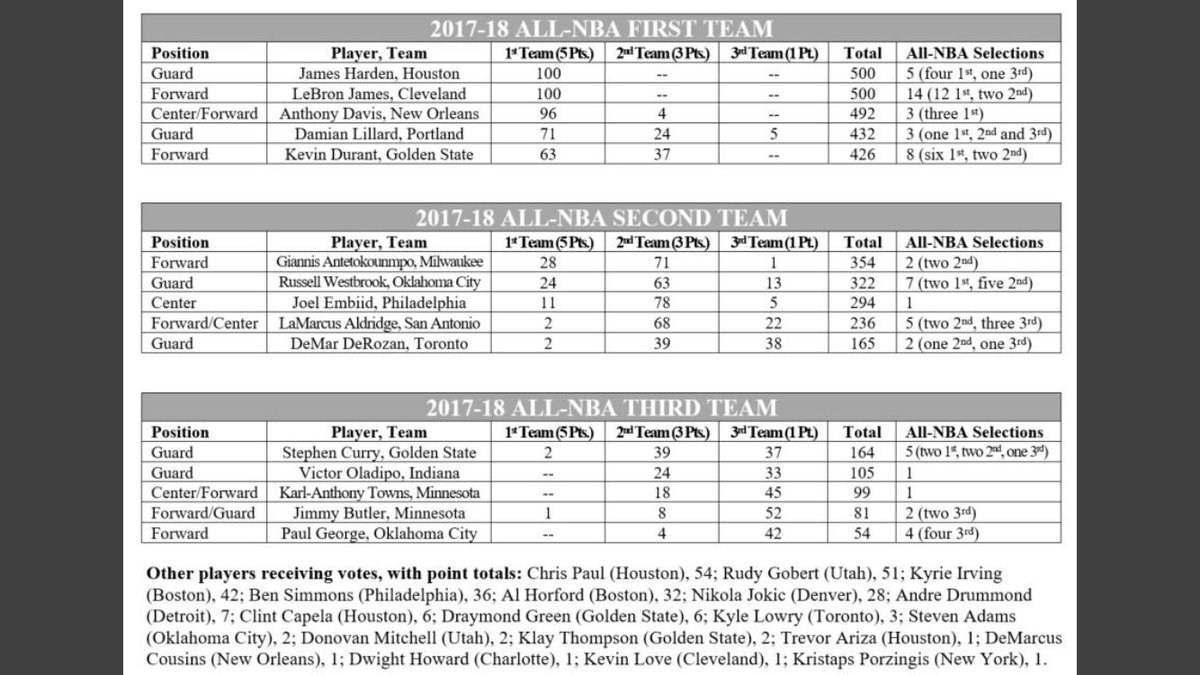 2017-18 ALL-NBA FIRST TEAM

| Position | Player, Team | 1st Team (5 Pts.) | 2nd Team (3 Pts.) | 3rd Team (1 Pt.) | Total | All-NBA Selections |
|---|---|---|---|---|---|---|
| Guard | James Harden, Houston | 100 | -- | -- | 500 | 5 (four 1st, one 3rd) |
| Forward | LeBron James, Cleveland | 100 | -- | -- | 500 | 14 (12 1st, two 2nd) |
| Center/Forward | Anthony Davis, New Orleans | 96 | 4 | -- | 492 | 3 (three 1st) |
| Guard | Damian Lillard, Portland | 71 | 24 | 5 | 432 | 3 (one 1st, 2nd and 3rd) |
| Forward | Kevin Durant, Golden State | 63 | 37 | -- | 426 | 8 (six 1st, two 2nd) |

2017-18 ALL-NBA SECOND TEAM

| Position | Player, Team | 1st Team (5 Pts.) | 2nd Team (3 Pts.) | 3rd Team (1 Pt.) | Total | All-NBA Selections |
|---|---|---|---|---|---|---|
| Forward | Giannis Antetokounmpo, Milwaukee | 28 | 71 | 1 | 354 | 2 (two 2nd) |
| Guard | Russell Westbrook, Oklahoma City | 24 | 63 | 13 | 322 | 7 (two 1st, five 2nd) |
| Center | Joel Embiid, Philadelphia | 11 | 78 | 5 | 294 | 1 |
| Forward/Center | LaMarcus Aldridge, San Antonio | 2 | 68 | 22 | 236 | 5 (two 2nd, three 3rd) |
| Guard | DeMar DeRozan, Toronto | 2 | 39 | 38 | 165 | 2 (one 2nd, one 3rd) |

2017-18 ALL-NBA THIRD TEAM

| Position | Player, Team | 1st Team (5 Pts.) | 2nd Team (3 Pts.) | 3rd Team (1 Pt.) | Total | All-NBA Selections |
|---|---|---|---|---|---|---|
| Guard | Stephen Curry, Golden State | 2 | 39 | 37 | 164 | 5 (two 1st, two 2nd, one 3rd) |
| Guard | Victor Oladipo, Indiana | -- | 24 | 33 | 105 | 1 |
| Center/Forward | Karl-Anthony Towns, Minnesota | -- | 18 | 45 | 99 | 1 |
| Forward/Guard | Jimmy Butler, Minnesota | 1 | 8 | 52 | 81 | 2 (two 3rd) |
| Forward | Paul George, Oklahoma City | -- | 4 | 42 | 54 | 4 (four 3rd) |

Other players receiving votes, with point totals: Chris Paul (Houston), 54; Rudy Gobert (Utah), 51; Kyrie Irving (Boston), 42; Ben Simmons (Philadelphia), 36; Al Horford (Boston), 32; Nikola Jokic (Denver), 28; Andre Drummond (Detroit), 7; Clint Capela (Houston), 6; Draymond Green (Golden State), 6; Kyle Lowry (Toronto), 3; Steven Adams (Oklahoma City), 2; Donovan Mitchell (Utah), 2; Klay Thompson (Golden State), 2; Trevor Ariza (Houston), 1; DeMarcus Cousins (New Orleans), 1; Dwight Howard (Charlotte), 1; Kevin Love (Cleveland), 1; Kristaps Porzingis (New York), 1.